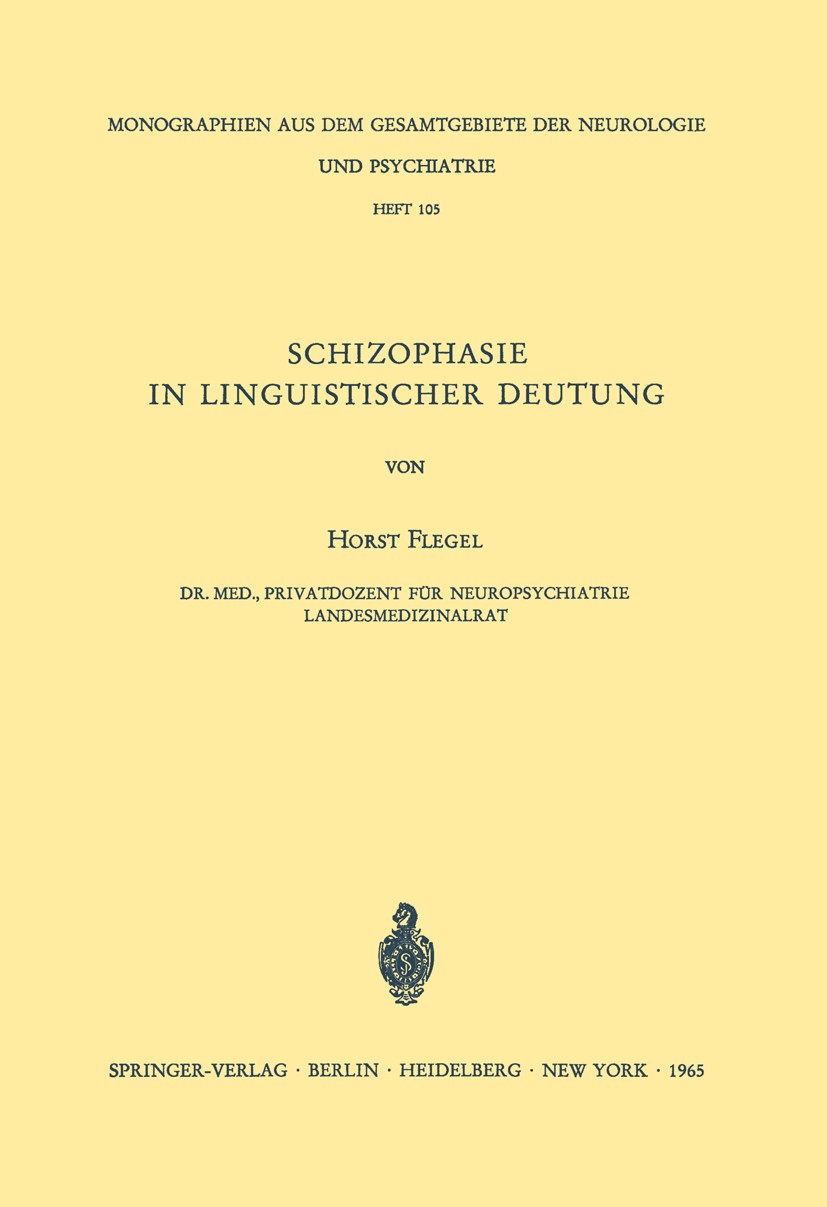 MONOGRAPHIEN AUS DEM GESAMTGEBIETE DER NEUROLOGIE UND PSYCHIATRIE

HEFT 105

SCHIZOPHASIE IN LINGUISTISCHER DEUTUNG

VON

HORST FLEGEL

DR. MED., PRIVATDOZENT FÜR NEUROPSYCHIATRIE LANDESMEDIZINALRAT

SPRINGER-VERLAG · BERLIN · HEIDELBERG · NEW YORK · 1965